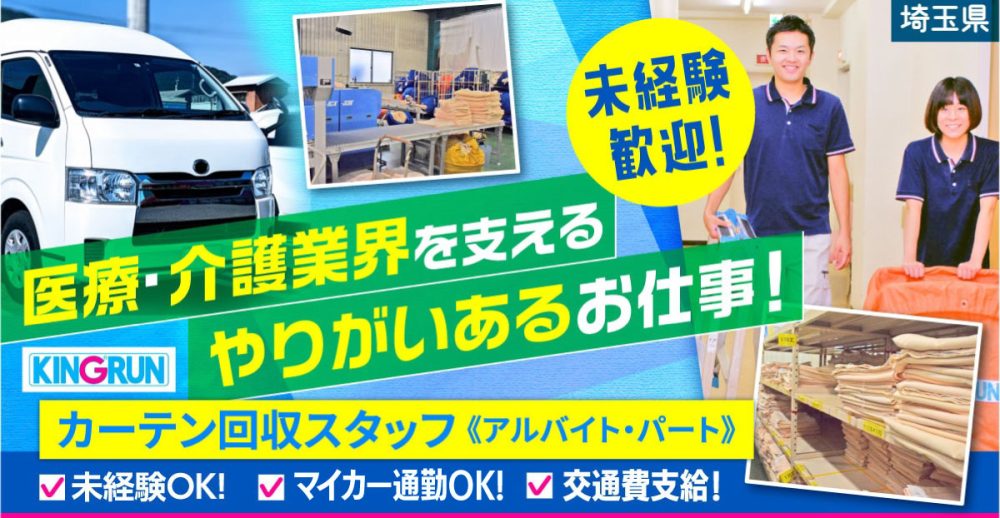 埼玉県

未経験歓迎!

医療・介護業界を支える
やりがいあるお仕事!

KINGRUN

カーテン回収スタッフ《アルバイト・パート》

未経験OK! マイカー通勤OK! 交通費支給!